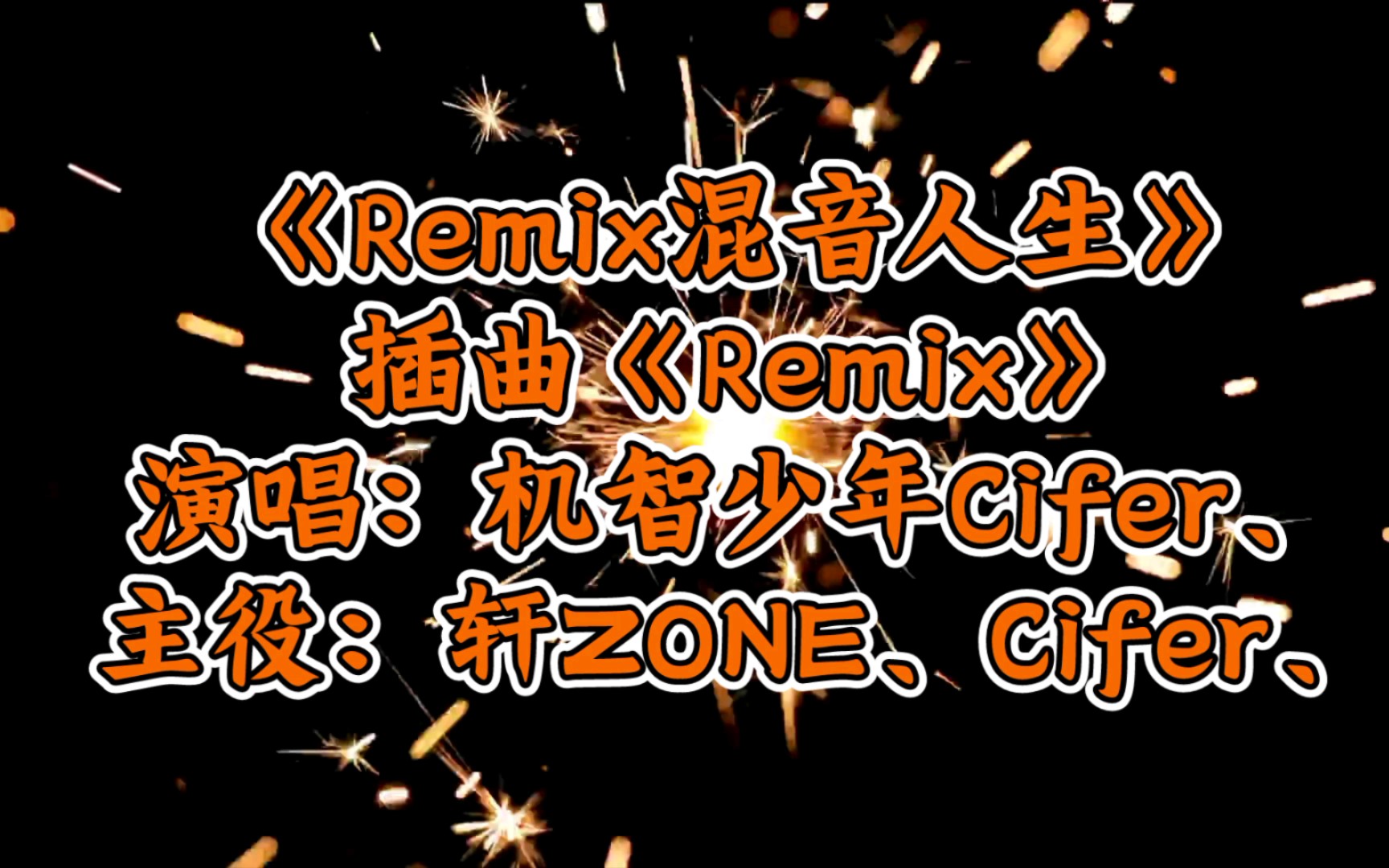 《Remix混音人生》
插曲《Remix》
演唱：机智少年Cifer、
主役：轩ZONE、Cifer、